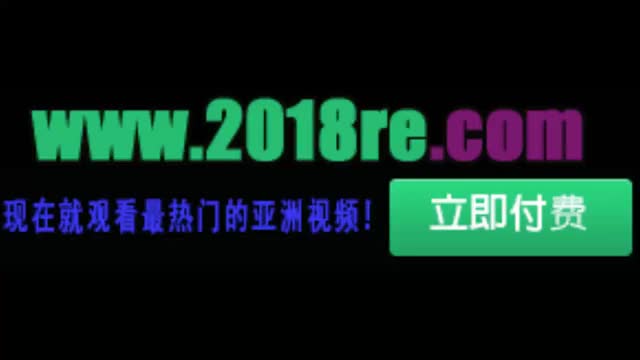 www.2018re.com

现在就观看最热门的亚洲视频！

立即付费